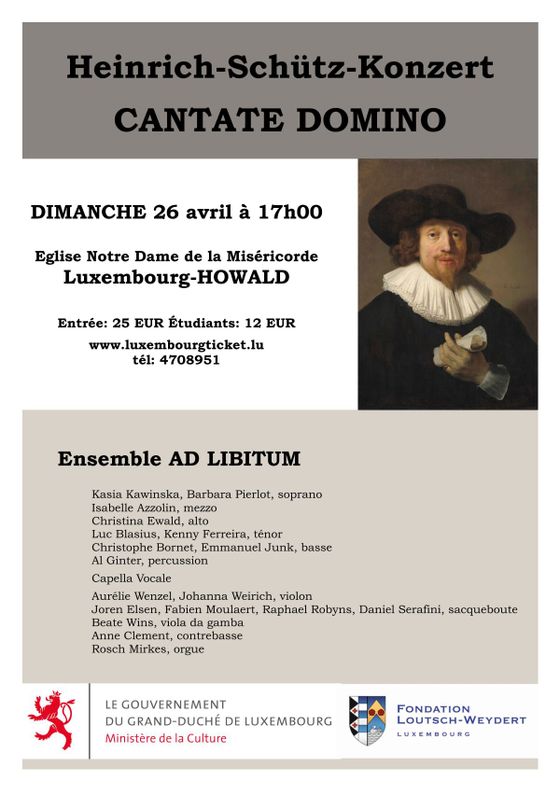 Heinrich-Schütz-Konzert
CANTATE DOMINO

DIMANCHE 26 avril à 17h00

Eglise Notre Dame de la Miséricorde
Luxembourg-HOWALD

Entrée: 25 EUR Étudiants: 12 EUR
www.luxembourgticket.lu
tél: 4708951

Ensemble AD LIBITUM

Kasia Kawinska, Barbara Pierlot, soprano
Isabelle Azzolin, mezzo
Christina Ewald, alto
Luc Blasius, Kenny Ferreira, ténor
Christophe Bornet, Emmanuel Junk, basse
Al Ginter, percussion

Capella Vocale

Aurélie Wenzel, Johanna Weirich, violon
Joren Elsen, Fabien Moulaert, Raphael Robyns, Daniel Serafini, sacqueboute
Beate Wins, viola da gamba
Anne Clement, contrebasse
Rosch Mirkes, orgue

LE GOUVERNEMENT
DU GRAND-DUCHÉ DE LUXEMBOURG
Ministère de la Culture

FONDATION
LOUTSCH-WEYDERT
LUXEMBOURG